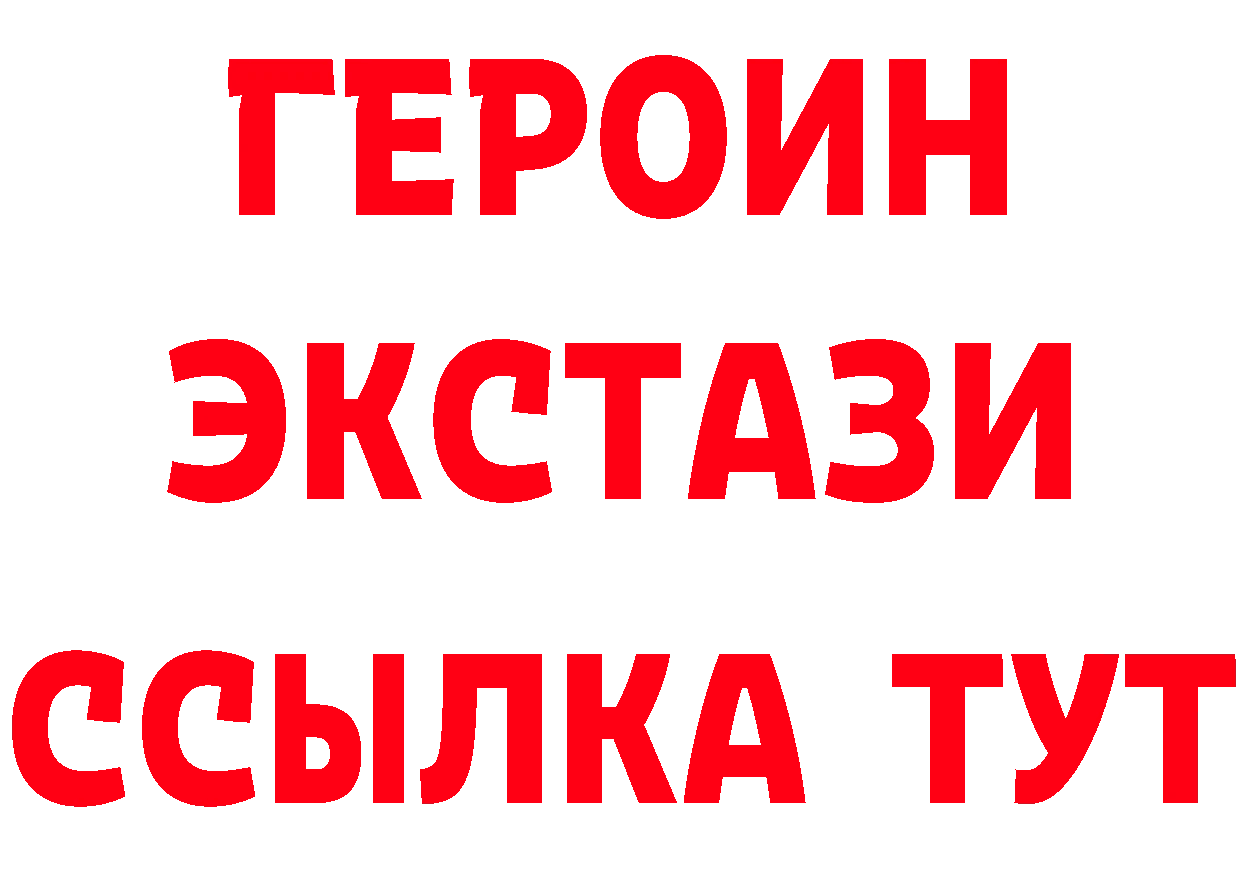 ГЕРОИН ЭКСТАЗИ ССЫЛКА ТУТ